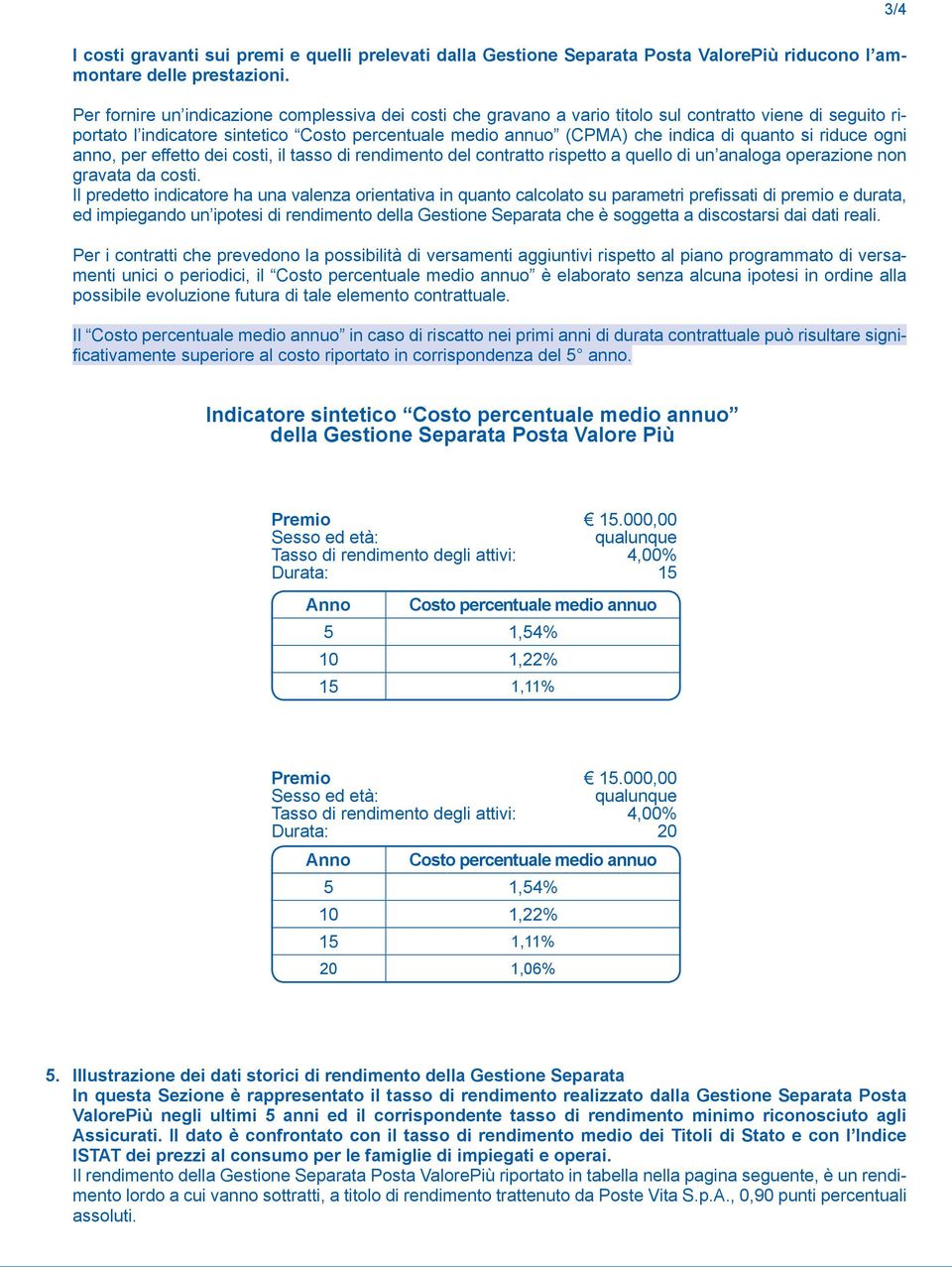 3/4

I costi gravanti sui premi e quelli prelevati dalla Gestione Separata Posta ValorePiù riducono l'ammontare delle prestazioni.

Per fornire un'indicazione complessiva dei costi che gravano a vario titolo sul contratto viene di seguito riportato l'indicatore sintetico "Costo percentuale medio annuo" (CPMA) che indica di quanto si riduce ogni anno, per effetto dei costi, il tasso di rendimento del contratto rispetto a quello di un'analoga operazione non gravata da costi.
Il predetto indicatore ha una valenza orientativa in quanto calcolato su parametri prefissati di premio e durata, ed impiegando un'ipotesi di rendimento della Gestione Separata che è soggetta a discostarsi dai dati reali.

Per i contratti che prevedono la possibilità di versamenti aggiuntivi rispetto al piano programmato di versamenti unici o periodici, il "Costo percentuale medio annuo" è elaborato senza alcuna ipotesi in ordine alla possibile evoluzione futura di tale elemento contrattuale.

Il "Costo percentuale medio annuo" in caso di riscatto nei primi anni di durata contrattuale può risultare significativamente superiore al costo riportato in corrispondenza del 5° anno.

Indicatore sintetico "Costo percentuale medio annuo"
della Gestione Separata Posta Valore Più

Premio € 15.000,00
Sesso ed età: qualunque
Tasso di rendimento degli attivi: 4,00%
Durata: 15

| Anno | Costo percentuale medio annuo |
|---|---|
| 5 | 1,54% |
| 10 | 1,22% |
| 15 | 1,11% |

Premio € 15.000,00
Sesso ed età: qualunque
Tasso di rendimento degli attivi: 4,00%
Durata: 20

| Anno | Costo percentuale medio annuo |
|---|---|
| 5 | 1,54% |
| 10 | 1,22% |
| 15 | 1,11% |
| 20 | 1,06% |

5. Illustrazione dei dati storici di rendimento della Gestione Separata
In questa Sezione è rappresentato il tasso di rendimento realizzato dalla Gestione Separata Posta ValorePiù negli ultimi 5 anni ed il corrispondente tasso di rendimento minimo riconosciuto agli Assicurati. Il dato è confrontato con il tasso di rendimento medio dei Titoli di Stato e con l'Indice ISTAT dei prezzi al consumo per le famiglie di impiegati e operai.
Il rendimento della Gestione Separata Posta ValorePiù riportato in tabella nella pagina seguente, è un rendimento lordo a cui vanno sottratti, a titolo di rendimento trattenuto da Poste Vita S.p.A., 0,90 punti percentuali assoluti.